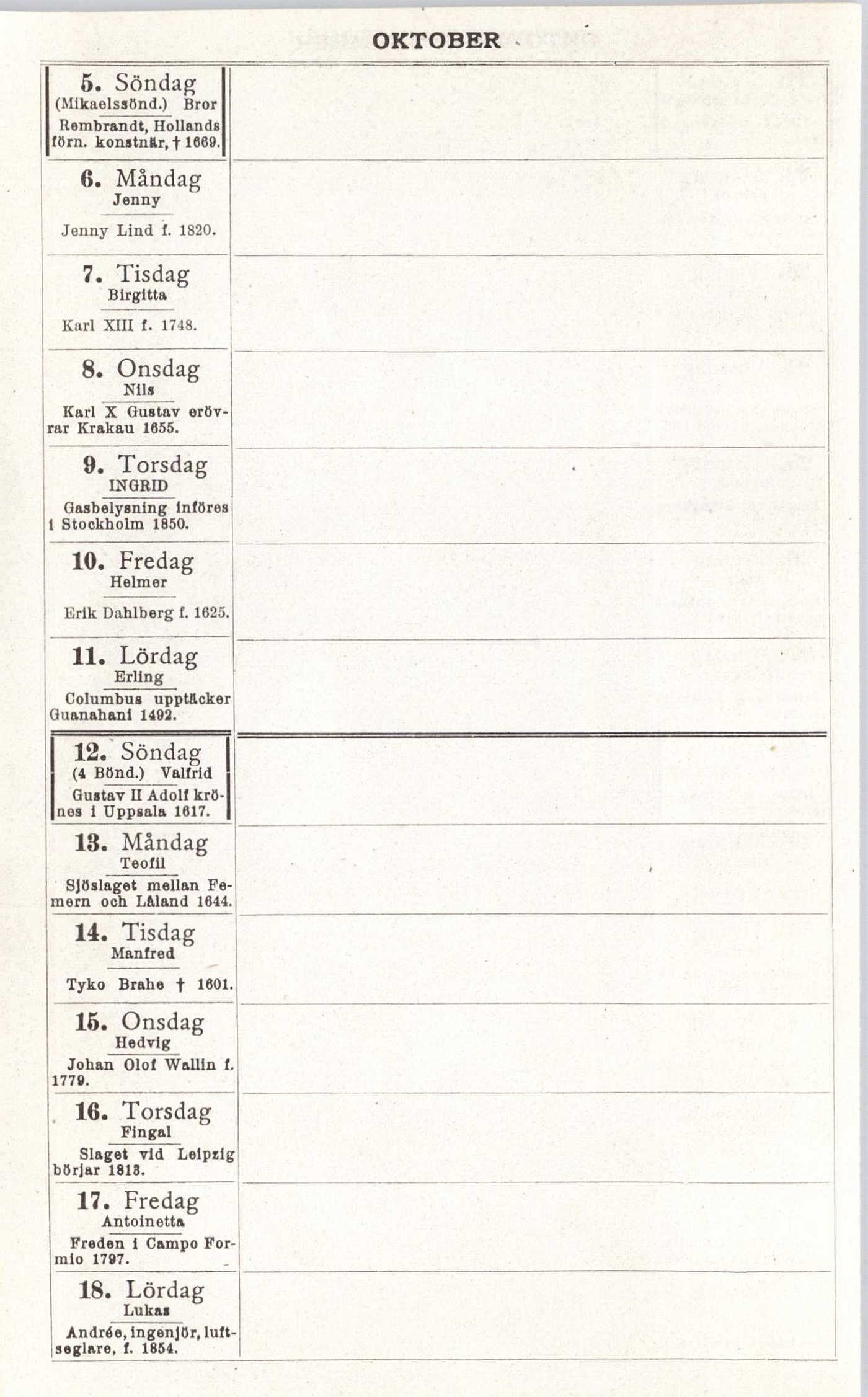 OKTOBER

5. Söndag
(Mikaelssönd.) Bror

Rembrandt, Hollands förn. konstnär, † 1669.

6. Måndag
Jenny

Jenny Lind f. 1820.

7. Tisdag
Birgitta

Karl XIII f. 1748.

8. Onsdag
Nils

Karl X Gustav erövrar Krakau 1655.

9. Torsdag
INGRID

Gasbelysning införes i Stockholm 1850.

10. Fredag
Helmer

Erik Dahlberg f. 1625.

11. Lördag
Erling

Columbus upptäcker Guanahani 1492.

12. Söndag
(4 Bönd.) Valfrid

Gustav II Adolf krönes i Uppsala 1617.

13. Måndag
Teofil

Sjöslaget mellan Femern och Låland 1644.

14. Tisdag
Manfred

Tyko Brahe † 1601.

15. Onsdag
Hedvig

Johan Olof Wallin f. 1779.

16. Torsdag
Fingal

Slaget vid Leipzig börjar 1813.

17. Fredag
Antoinetta

Freden i Campo Formio 1797.

18. Lördag
Lukas

Andrée, ingenjör, luftseglare, f. 1854.